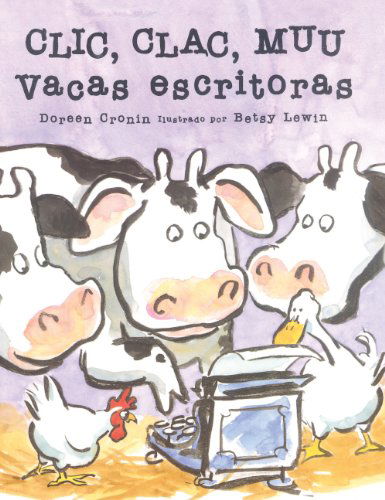 CLIC, CLAC, MUU
Vacas escritoras

Doreen Cronin Ilustrado por Betsy Lewin